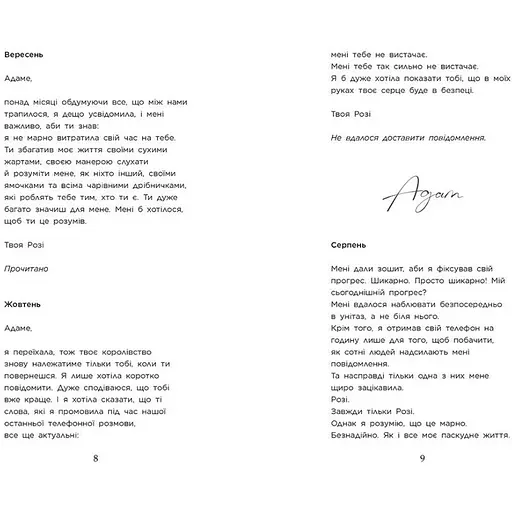 **Вересень**

Адаме,

понад місяці обдумуючи все, що між нами трапилося, я дещо усвідомила, і мені важливо, аби ти знав:
я не марно витратила свій час на тебе. Ти збагатив моє життя своїми сухими жартами, своєю манерою слухати й розуміти мене, як ніхто інший, своїми ямочками та всіма чарівними дрібничками, які роблять тебе тим, хто ти є. Ти дуже багато значиш для мене. Мені б хотілося, щоб ти це розумів.

Твоя Розі

*Прочитано*

**Жовтень**

Адаме,

я переїхала, тож твоє королівство знову належатиме тільки тобі, коли ти повернешся. Я лише хотіла коротко повідомити. Дуже сподіваюся, що тобі вже краще. І я хотіла сказати, що ті слова, які я промовила під час нашої останньої телефонної розмови, все ще актуальні:

8

мені тебе не вистачає.
Мені тебе так сильно не вистачає.
Я б дуже хотіла показати тобі, що в моїх руках твоє серце буде в безпеці.

Твоя Розі

*Не вдалося доставити повідомлення.*

Adam

**Серпень**

Мені дали зошит, аби я фіксував свій прогрес. Шикарно. Просто шикарно! Мій сьогоднішній прогрес?
Мені вдалося наблювати безпосередньо в унітаз, а не біля нього.
Крім того, я отримав свій телефон на годину лише для того, щоб побачити, як сотні людей надсилають мені повідомлення.
Та насправді тільки одна з них мене щиро зацікавила.
Розі.
Завжди тільки Розі.
Однак я розумію, що це марно.
Безнадійно. Як і все моє паскудне життя.

9